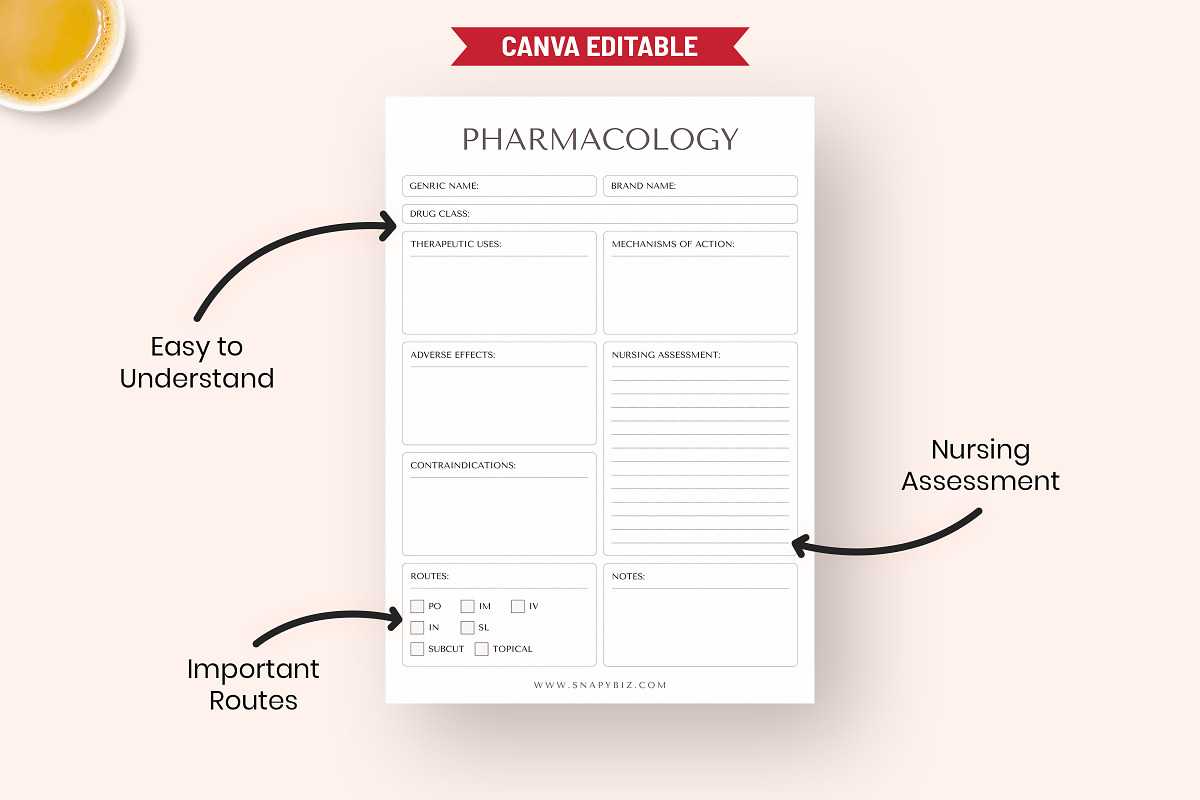 CANVA EDITABLE

PHARMACOLOGY

GENRIC NAME:

BRAND NAME:

DRUG CLASS:

THERAPEUTIC USES:

MECHANISMS OF ACTION:

ADVERSE EFFECTS:

NURSING ASSESSMENT:

CONTRAINDICATIONS:

ROUTES:

PO
IM
IV
IN
SL
SUBCUT
TOPICAL

NOTES:

WWW.SNAPYBIZ.COM

Easy to Understand

Nursing Assessment

Important Routes